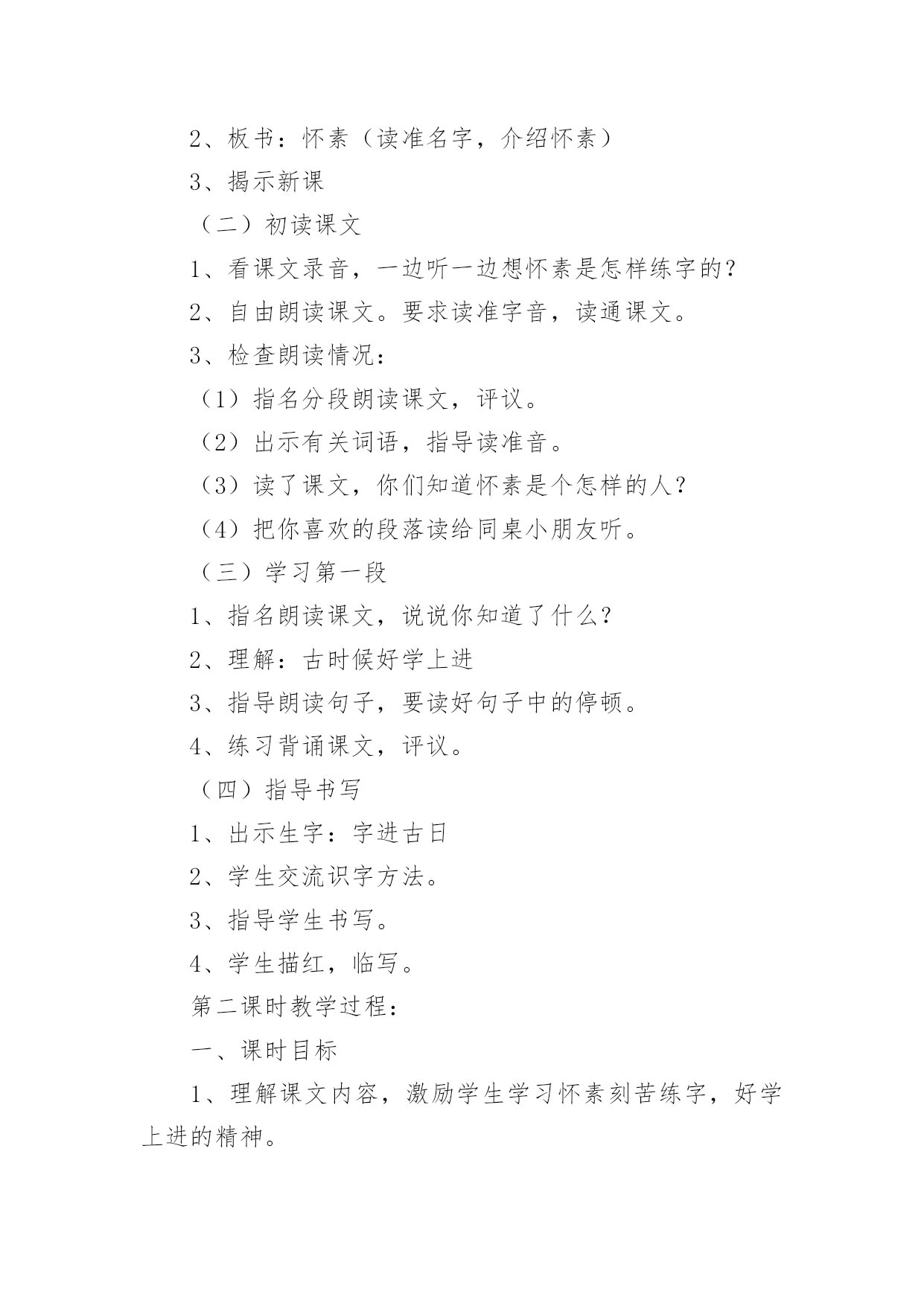 2、板书：怀素（读准名字，介绍怀素）

3、揭示新课

（二）初读课文

1、看课文录音，一边听一边想怀素是怎样练字的？

2、自由朗读课文。要求读准字音，读通课文。

3、检查朗读情况：

（1）指名分段朗读课文，评议。

（2）出示有关词语，指导读准音。

（3）读了课文，你们知道怀素是个怎样的人？

（4）把你喜欢的段落读给同桌小朋友听。

（三）学习第一段

1、指名朗读课文，说说你知道了什么？

2、理解：古时候好学上进

3、指导朗读句子，要读好句子中的停顿。

4、练习背诵课文，评议。

（四）指导书写

1、出示生字：字进古日

2、学生交流识字方法。

3、指导学生书写。

4、学生描红，临写。

第二课时教学过程：

一、课时目标

1、理解课文内容，激励学生学习怀素刻苦练字，好学上进的精神。